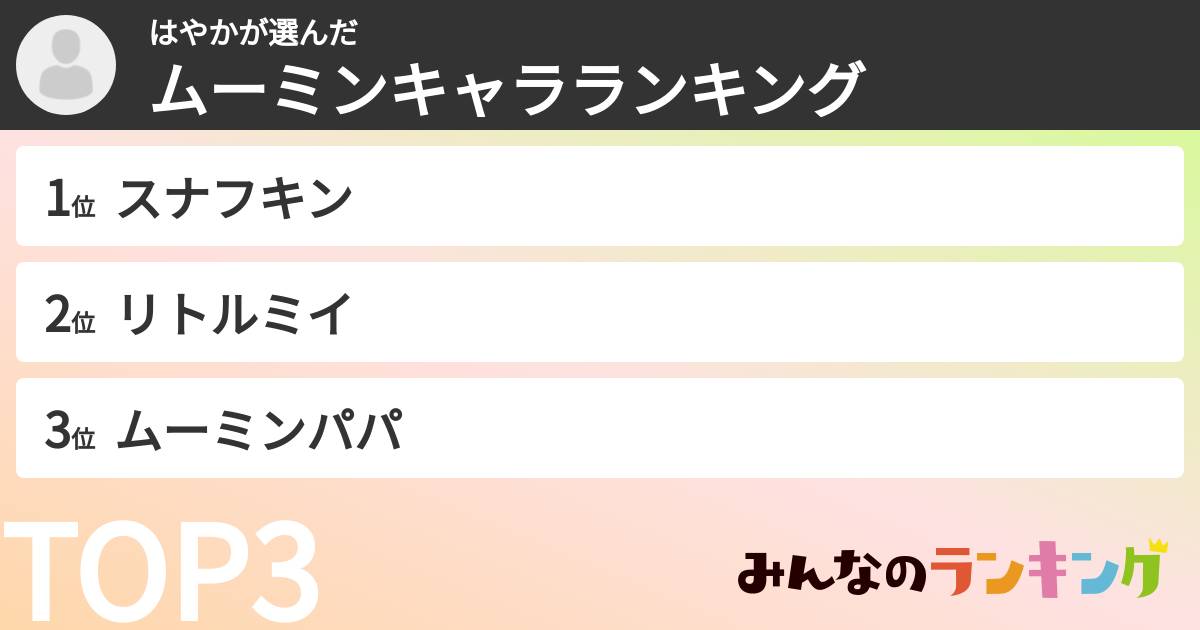 はやかが選んだ
ムーミンキャラランキング

1位 スナフキン

2位 リトルミイ

3位 ムーミンパパ

TOP3

みんなのランキング